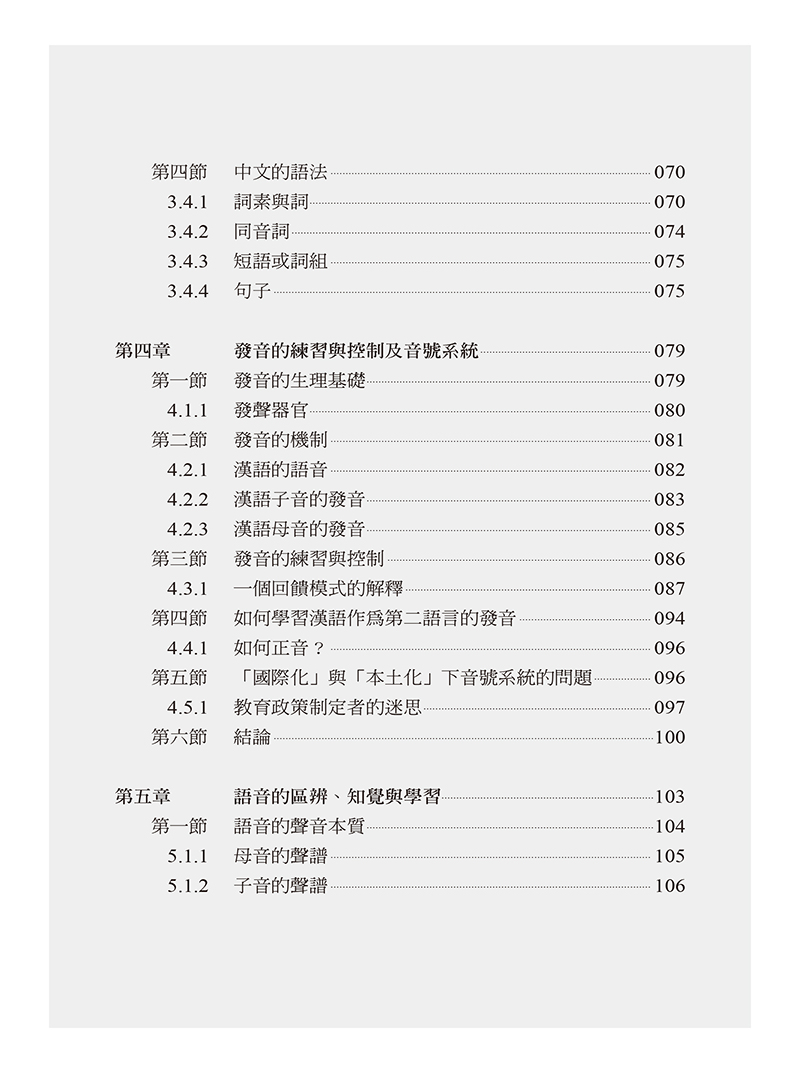 第四節　中文的語法 070
3.4.1　詞素與詞 070
3.4.2　同音詞 074
3.4.3　短語或詞組 075
3.4.4　句子 075

第四章　發音的練習與控制及音號系統 079
第一節　發音的生理基礎 079
4.1.1　發聲器官 080
第二節　發音的機制 081
4.2.1　漢語的語音 082
4.2.2　漢語子音的發音 083
4.2.3　漢語母音的發音 085
第三節　發音的練習與控制 086
4.3.1　一個回饋模式的解釋 087
第四節　如何學習漢語作爲第二語言的發音 094
4.4.1　如何正音？ 096
第五節　「國際化」與「本土化」下音號系統的問題 096
4.5.1　教育政策制定者的迷思 097
第六節　結論 100

第五章　語音的區辨、知覺與學習 103
第一節　語音的聲音本質 104
5.1.1　母音的聲譜 105
5.1.2　子音的聲譜 106